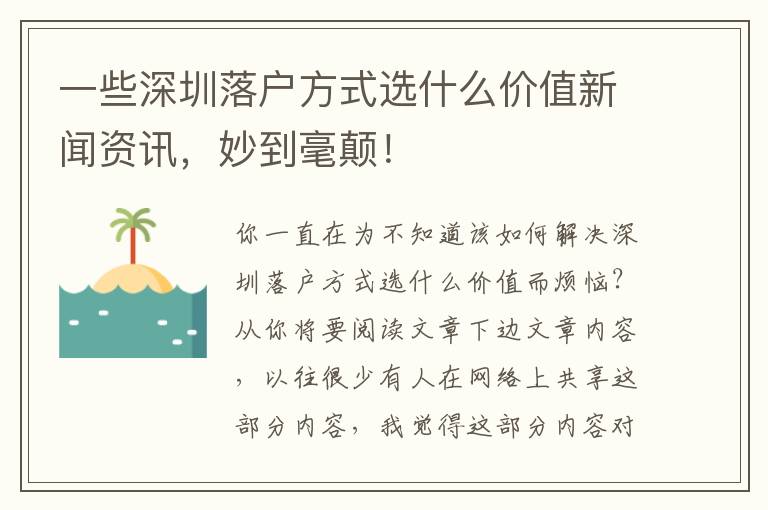 一些深圳落户方式选什么价值新闻资讯，妙到毫颠！

你一直在为不知道该如何解决深圳落户方式选什么价值而烦恼？从你将要阅读文章下边文章内容，以往很少有人在网络上共享这部分内容，我觉得这部分内容对